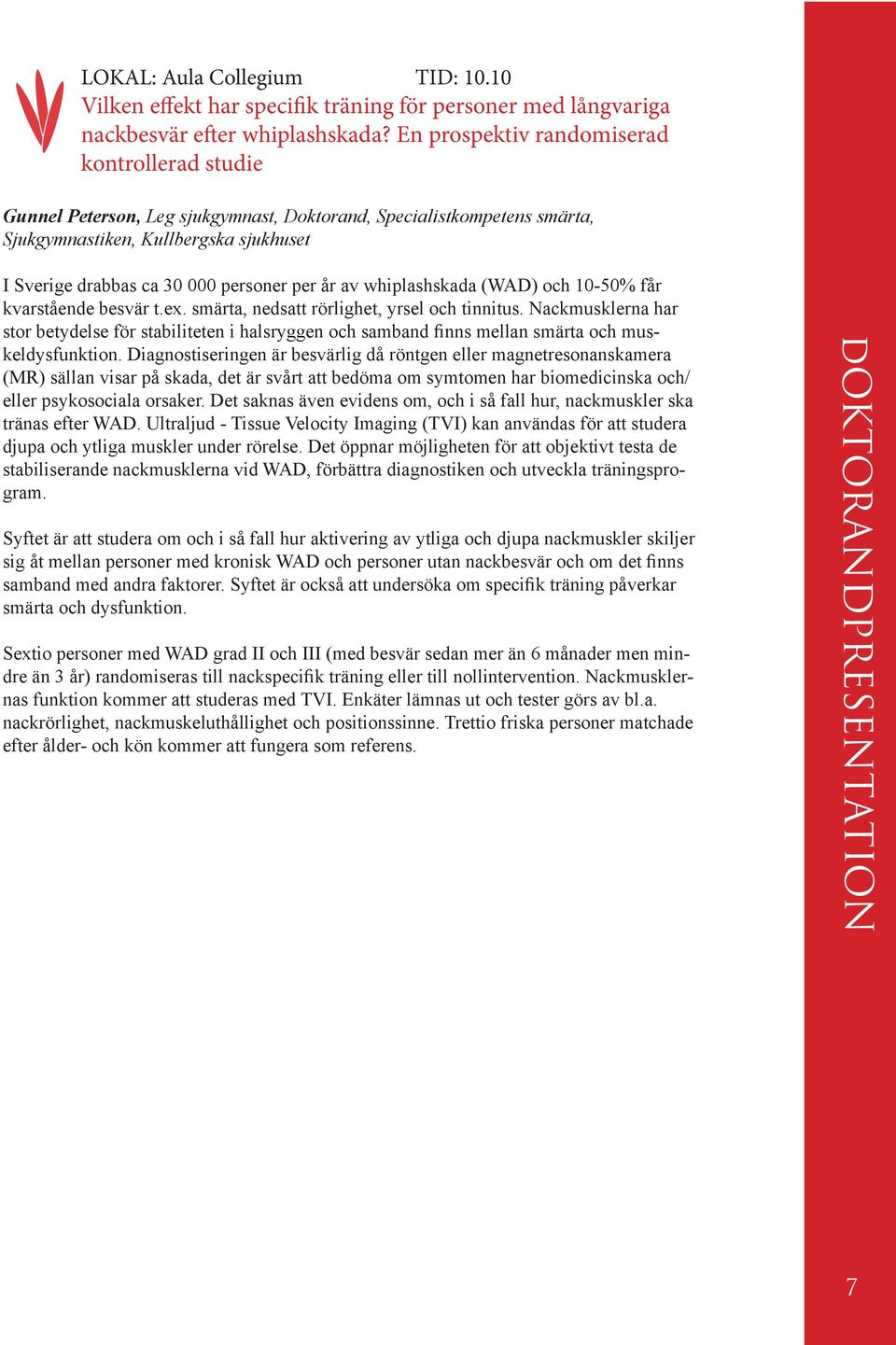 LOKAL: Aula Collegium TID: 10.10
Vilken effekt har specifik träning för personer med långvariga nackbesvär efter whiplashskada? En prospektiv randomiserad kontrollerad studie

Gunnel Peterson, Leg sjukgymnast, Doktorand, Specialistkompetens smärta, Sjukgymnastiken, Kullbergska sjukhuset

I Sverige drabbas ca 30 000 personer per år av whiplashskada (WAD) och 10-50% får kvarstående besvär t.ex. smärta, nedsatt rörlighet, yrsel och tinnitus. Nackmusklerna har stor betydelse för stabiliteten i halsryggen och samband finns mellan smärta och muskeldysfunktion. Diagnostiseringen är besvärlig då röntgen eller magnetresonanskamera (MR) sällan visar på skada, det är svårt att bedöma om symtomen har biomedicinska och/ eller psykosociala orsaker. Det saknas även evidens om, och i så fall hur, nackmuskler ska tränas efter WAD. Ultraljud - Tissue Velocity Imaging (TVI) kan användas för att studera djupa och ytliga muskler under rörelse. Det öppnar möjligheten för att objektivt testa de stabiliserande nackmusklerna vid WAD, förbättra diagnostiken och utveckla träningsprogram.

Syftet är att studera om och i så fall hur aktivering av ytliga och djupa nackmuskler skiljer sig åt mellan personer med kronisk WAD och personer utan nackbesvär och om det finns samband med andra faktorer. Syftet är också att undersöka om specifik träning påverkar smärta och dysfunktion.

Sextio personer med WAD grad II och III (med besvär sedan mer än 6 månader men mindre än 3 år) randomiseras till nackspecifik träning eller till nollintervention. Nackmusklernas funktion kommer att studeras med TVI. Enkäter lämnas ut och tester görs av bl.a. nackrörlighet, nackmuskeluthållighet och positionssinne. Trettio friska personer matchade efter ålder- och kön kommer att fungera som referens.

DOKTORANDPRESENTATION

7